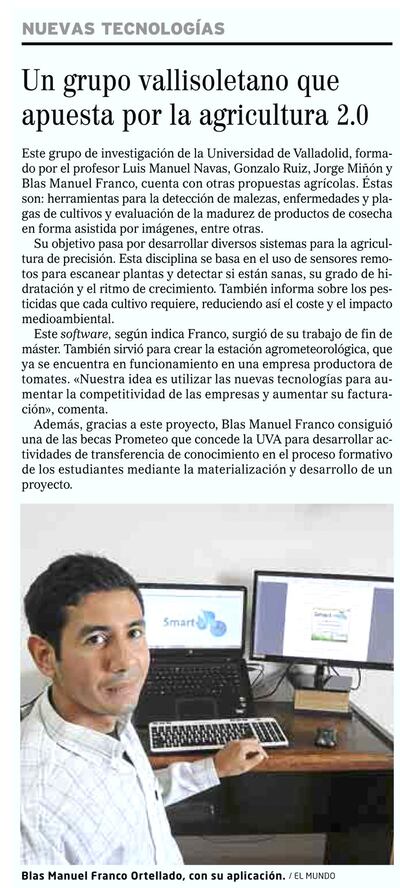 NUEVAS TECNOLOGÍAS

Un grupo vallisoletano que apuesta por la agricultura 2.0

Este grupo de investigación de la Universidad de Valladolid, formado por el profesor Luis Manuel Navas, Gonzalo Ruiz, Jorge Miñón y Blas Manuel Franco, cuenta con otras propuestas agrícolas. Éstas son: herramientas para la detección de malezas, enfermedades y plagas de cultivos y evaluación de la madurez de productos de cosecha en forma asistida por imágenes, entre otras.

Su objetivo pasa por desarrollar diversos sistemas para la agricultura de precisión. Esta disciplina se basa en el uso de sensores remotos para escanear plantas y detectar si están sanas, su grado de hidratación y el ritmo de crecimiento. También informa sobre los pesticidas que cada cultivo requiere, reduciendo así el coste y el impacto medioambiental.

Este software, según indica Franco, surgió de su trabajo de fin de máster. También sirvió para crear la estación agrometeorológica, que ya se encuentra en funcionamiento en una empresa productora de tomates. «Nuestra idea es utilizar las nuevas tecnologías para aumentar la competitividad de las empresas y aumentar su facturación», comenta.

Además, gracias a este proyecto, Blas Manuel Franco consiguió una de las becas Prometeo que concede la UVA para desarrollar actividades de transferencia de conocimiento en el proceso formativo de los estudiantes mediante la materialización y desarrollo de un proyecto.

Smart

Blas Manuel Franco Ortellado, con su aplicación. / EL MUNDO